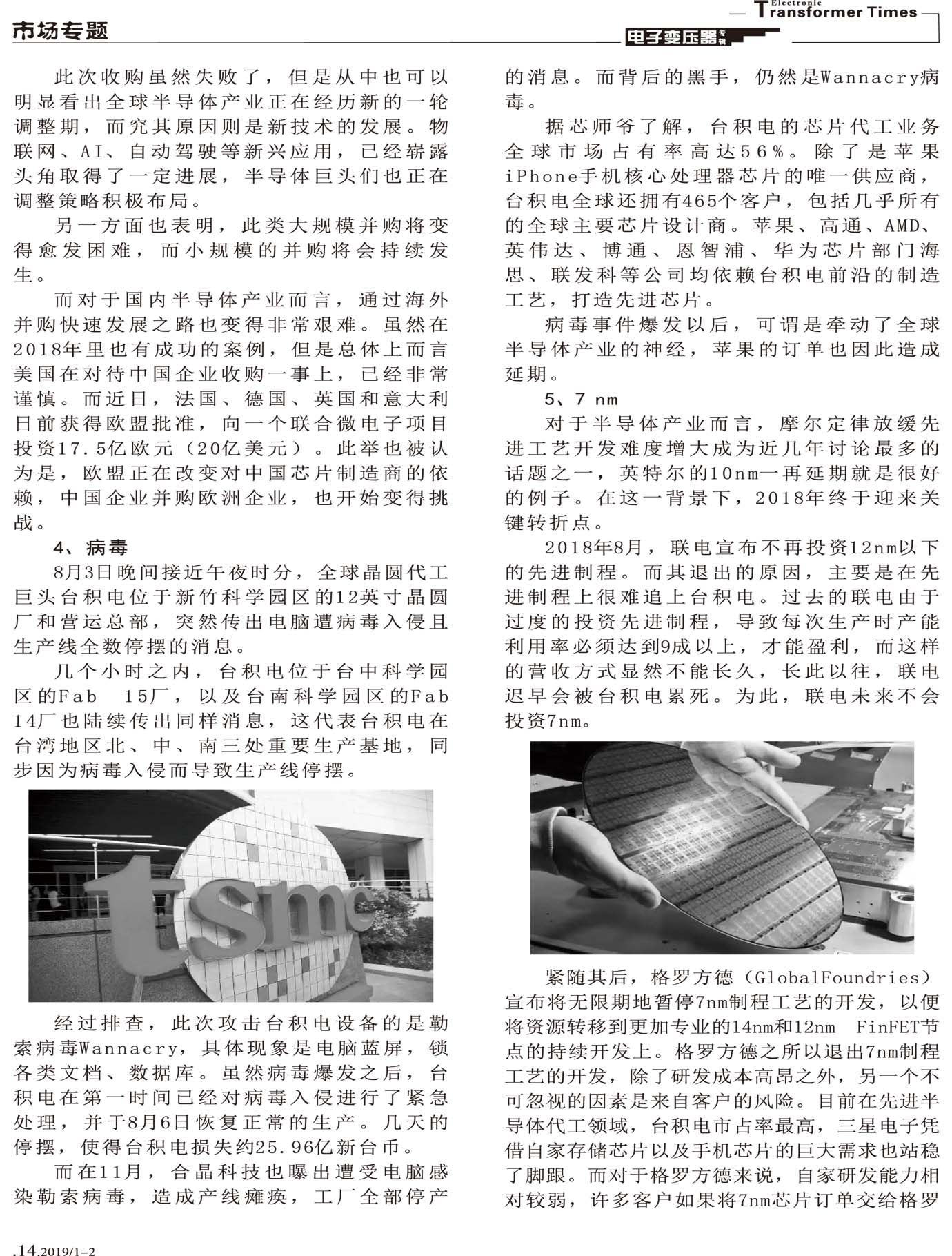 市场专题

Electronic Transformer Times

电子变压器专辑

此次收购虽然失败了，但是从中也可以明显看出全球半导体产业正在经历新的一轮调整期，而究其原因则是新技术的发展。物联网、AI、自动驾驶等新兴应用，已经崭露头角取得了一定进展，半导体巨头们也正在调整策略积极布局。

另一方面也表明，此类大规模并购将变得愈发困难，而小规模的并购将会持续发生。

而对于国内半导体产业而言，通过海外并购快速发展之路也变得非常艰难。虽然在2018年里也有成功的案例，但是总体上而言美国在对待中国企业收购一事上，已经非常谨慎。而近日，法国、德国、英国和意大利日前获得欧盟批准，向一个联合微电子项目投资17.5亿欧元（20亿美元）。此举也被认为是，欧盟正在改变对中国芯片制造商的依赖，中国企业并购欧洲企业，也开始变得挑战。

4、病毒

8月3日晚间接近午夜时分，全球晶圆代工巨头台积电位于新竹科学园区的12英寸晶圆厂和营运总部，突然传出电脑遭病毒入侵且生产线全数停摆的消息。

几个小时之内，台积电位于台中科学园区的Fab 15厂，以及台南科学园区的Fab 14厂也陆续传出同样消息，这代表台积电在台湾地区北、中、南三处重要生产基地，同步因为病毒入侵而导致生产线停摆。

tsmc

经过排查，此次攻击台积电设备的是勒索病毒Wannacry，具体现象是电脑蓝屏，锁各类文档、数据库。虽然病毒爆发之后，台积电在第一时间已经对病毒入侵进行了紧急处理，并于8月6日恢复正常的生产。几天的停摆，使得台积电损失约25.96亿新台币。

而在11月，合晶科技也曝出遭受电脑感染勒索病毒，造成产线瘫痪，工厂全部停产的消息。而背后的黑手，仍然是Wannacry病毒。

据芯师爷了解，台积电的芯片代工业务全球市场占有率高达56%。除了是苹果iPhone手机核心处理器芯片的唯一供应商，台积电全球还拥有465个客户，包括几乎所有的全球主要芯片设计商。苹果、高通、AMD、英伟达、博通、恩智浦、华为芯片部门海思、联发科等公司均依赖台积电前沿的制造工艺，打造先进芯片。

病毒事件爆发以后，可谓是牵动了全球半导体产业的神经，苹果的订单也因此造成延期。

5、7 nm

对于半导体产业而言，摩尔定律放缓先进工艺开发难度增大成为近几年讨论最多的话题之一，英特尔的10nm一再延期就是很好的例子。在这一背景下，2018年终于迎来关键转折点。

2018年8月，联电宣布不再投资12nm以下的先进制程。而其退出的原因，主要是在先进制程上很难追上台积电。过去的联电由于过度的投资先进制程，导致每次生产时产能利用率必须达到9成以上，才能盈利，而这样的营收方式显然不能长久，长此以往，联电迟早会被台积电累死。为此，联电未来不会投资7nm。

紧随其后，格罗方德（GlobalFoundries）宣布将无限期地暂停7nm制程工艺的开发，以便将资源转移到更加专业的14nm和12nm FinFET节点的持续开发上。格罗方德之所以退出7nm制程工艺的开发，除了研发成本高昂之外，另一个不可忽视的因素是来自客户的风险。目前在先进半导体代工领域，台积电市占率最高，三星电子凭借自家存储芯片以及手机芯片的巨大需求也站稳了脚跟。而对于格罗方德来说，自家研发能力相对较弱，许多客户如果将7nm芯片订单交给格罗

.14.2019/1-2